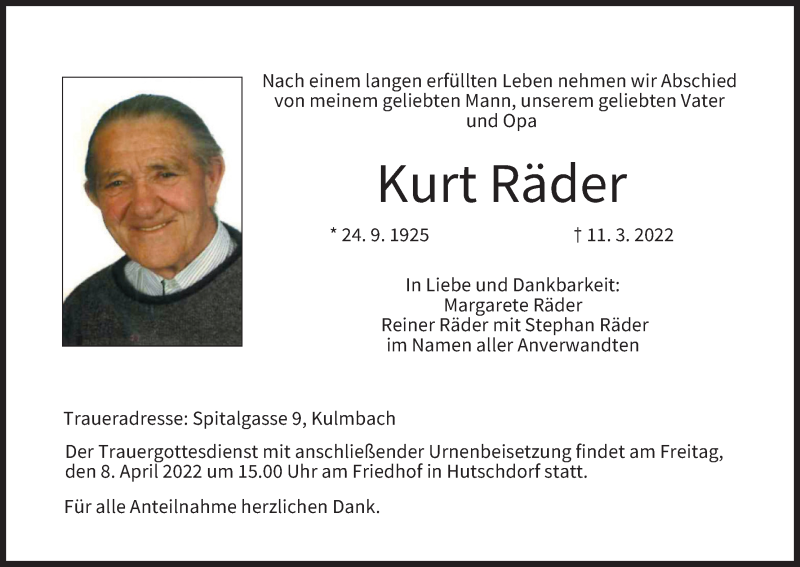 Nach einem langen erfüllten Leben nehmen wir Abschied von meinem geliebten Mann, unserem geliebten Vater und Opa

Kurt Räder

* 24. 9. 1925 † 11. 3. 2022

In Liebe und Dankbarkeit:
Margarete Räder
Reiner Räder mit Stephan Räder
im Namen aller Anverwandten

Traueradresse: Spitalgasse 9, Kulmbach

Der Trauergottesdienst mit anschließender Urnenbeisetzung findet am Freitag, den 8. April 2022 um 15.00 Uhr am Friedhof in Hutschdorf statt.

Für alle Anteilnahme herzlichen Dank.